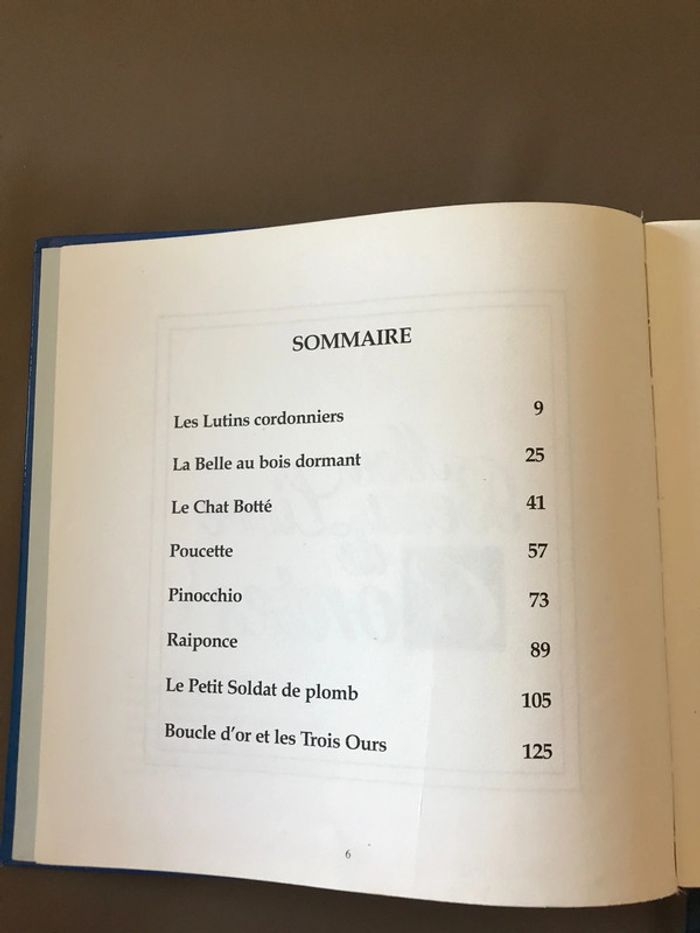 SOMMAIRE

| | |
|---|---|
| Les Lutins cordonniers | 9 |
| La Belle au bois dormant | 25 |
| Le Chat Botté | 41 |
| Poucette | 57 |
| Pinocchio | 73 |
| Raiponce | 89 |
| Le Petit Soldat de plomb | 105 |
| Boucle d'or et les Trois Ours | 125 |

6